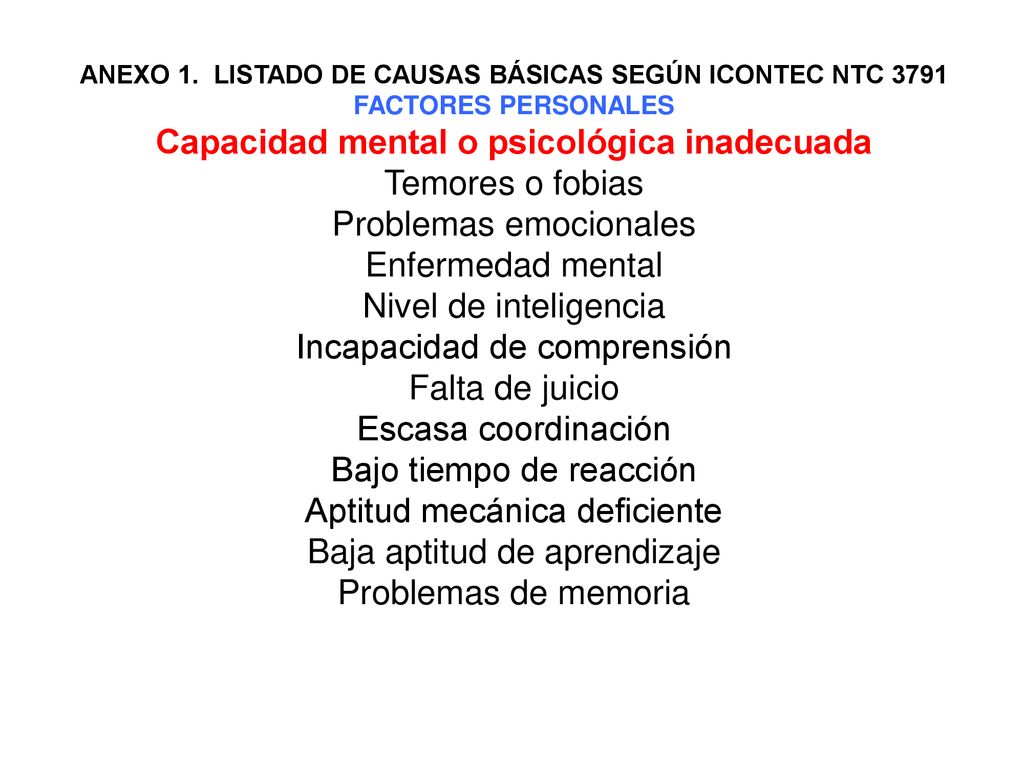 ANEXO 1. LISTADO DE CAUSAS BÁSICAS SEGÚN ICONTEC NTC 3791
FACTORES PERSONALES
Capacidad mental o psicológica inadecuada
Temores o fobias
Problemas emocionales
Enfermedad mental
Nivel de inteligencia
Incapacidad de comprensión
Falta de juicio
Escasa coordinación
Bajo tiempo de reacción
Aptitud mecánica deficiente
Baja aptitud de aprendizaje
Problemas de memoria